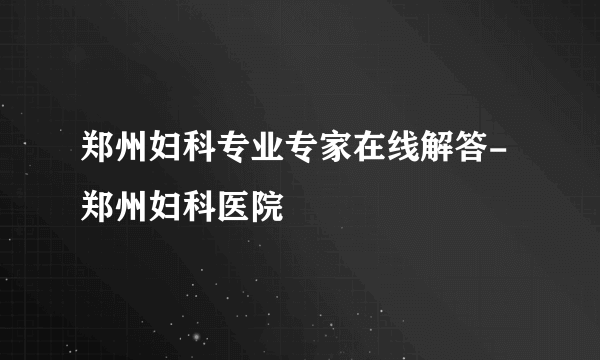 郑州妇科专业专家在线解答-郑州妇科医院